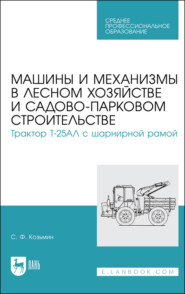 СРЕДНЕЕ ПРОФЕССИОНАЛЬНОЕ ОБРАЗОВАНИЕ

МАШИНЫ И МЕХАНИЗМЫ В ЛЕСНОМ ХОЗЯЙСТВЕ И САДОВО-ПАРКОВОМ СТРОИТЕЛЬСТВЕ

Трактор Т-25АЛ с шарнирной рамой

С. Ф. Козьмин

ЛАНЬ

E.LANBOOK.COM